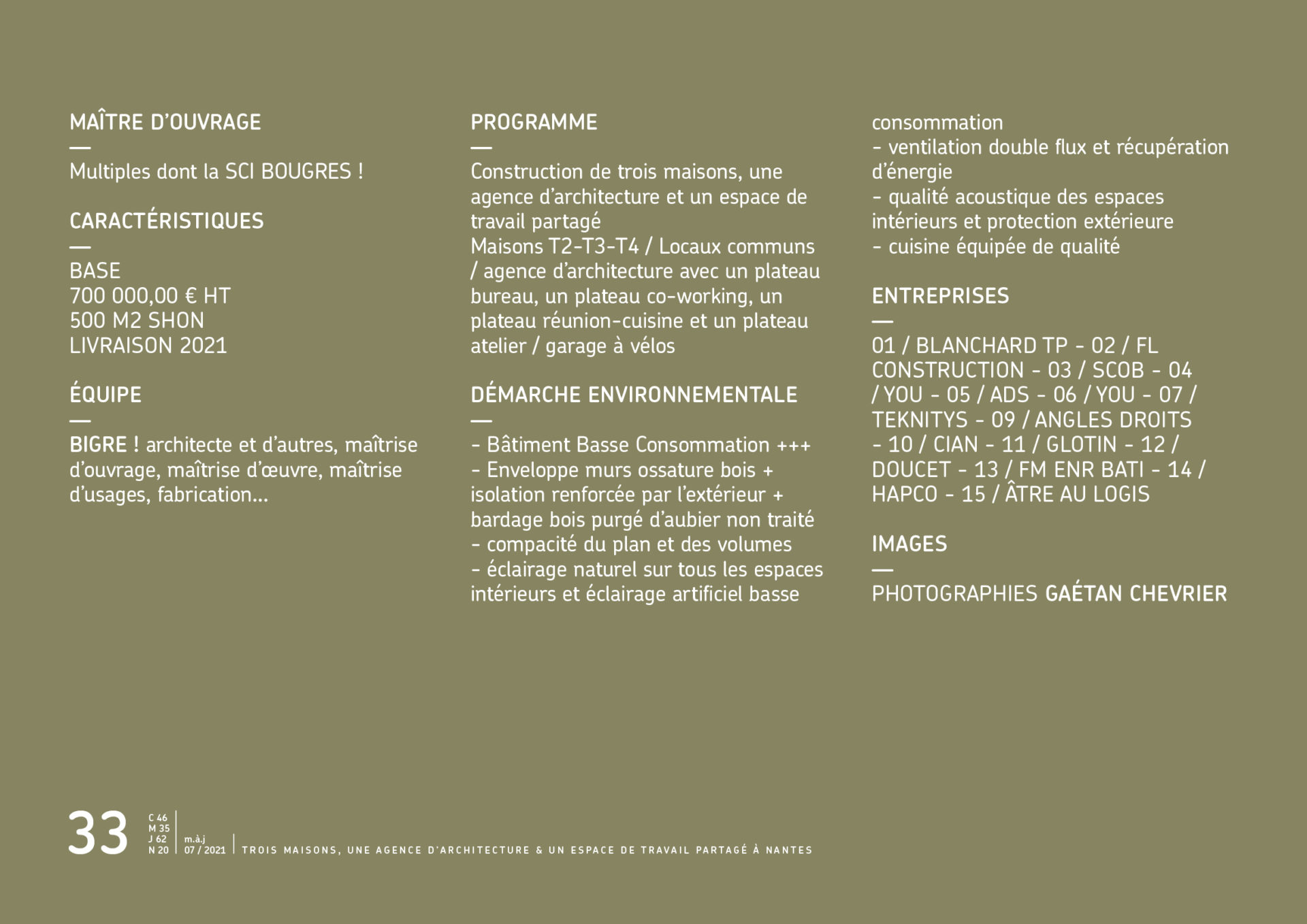 MAÎTRE D'OUVRAGE
—
Multiples dont la SCI BOUGRES !

CARACTÉRISTIQUES
—
BASE
700 000,00 € HT
500 M2 SHON
LIVRAISON 2021

ÉQUIPE
—
BIGRE ! architecte et d'autres, maîtrise d'ouvrage, maîtrise d'œuvre, maîtrise d'usages, fabrication...

PROGRAMME
—
Construction de trois maisons, une agence d'architecture et un espace de travail partagé
Maisons T2-T3-T4 / Locaux communs / agence d'architecture avec un plateau bureau, un plateau co-working, un plateau réunion-cuisine et un plateau atelier / garage à vélos

DÉMARCHE ENVIRONNEMENTALE
—
- Bâtiment Basse Consommation +++
- Enveloppe murs ossature bois + isolation renforcée par l'extérieur + bardage bois purgé d'aubier non traité
- compacité du plan et des volumes
- éclairage naturel sur tous les espaces intérieurs et éclairage artificiel basse consommation
- ventilation double flux et récupération d'énergie
- qualité acoustique des espaces intérieurs et protection extérieure
- cuisine équipée de qualité

ENTREPRISES
—
01 / BLANCHARD TP - 02 / FL CONSTRUCTION - 03 / SCOB - 04 / YOU - 05 / ADS - 06 / YOU - 07 / TEKNITYS - 09 / ANGLES DROITS - 10 / CIAN - 11 / GLOTIN - 12 / DOUCET - 13 / FM ENR BATI - 14 / HAPCO - 15 / ÂTRE AU LOGIS

IMAGES
—
PHOTOGRAPHIES GAÉTAN CHEVRIER

33 C 46 M 35 J 62 N 20 m.à.j 07 / 2021 TROIS MAISONS, UNE AGENCE D'ARCHITECTURE & UN ESPACE DE TRAVAIL PARTAGÉ À NANTES